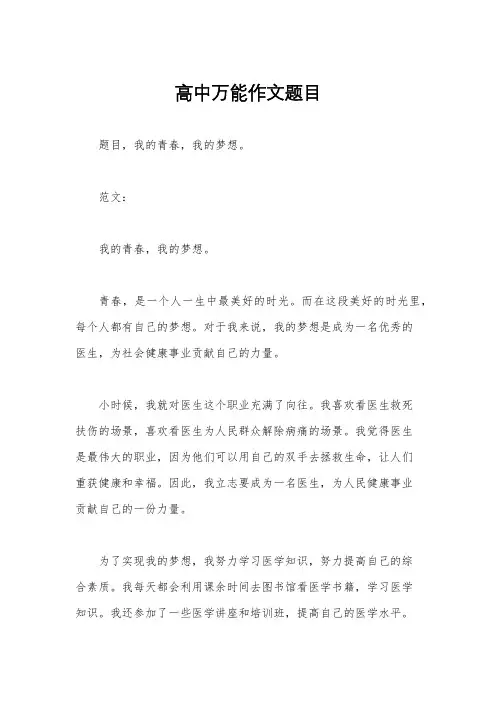 高中万能作文题目

题目，我的青春，我的梦想。

范文：

我的青春，我的梦想。

青春，是一个人一生中最美好的时光。而在这段美好的时光里，每个人都有自己的梦想。对于我来说，我的梦想是成为一名优秀的医生，为社会健康事业贡献自己的力量。

小时候，我就对医生这个职业充满了向往。我喜欢看医生救死扶伤的场景，喜欢看医生为人民群众解除病痛的场景。我觉得医生是最伟大的职业，因为他们可以用自己的双手去拯救生命，让人们重获健康和幸福。因此，我立志要成为一名医生，为人民健康事业贡献自己的一份力量。

为了实现我的梦想，我努力学习医学知识，努力提高自己的综合素质。我每天都会利用课余时间去图书馆看医学书籍，学习医学知识。我还参加了一些医学讲座和培训班，提高自己的医学水平。